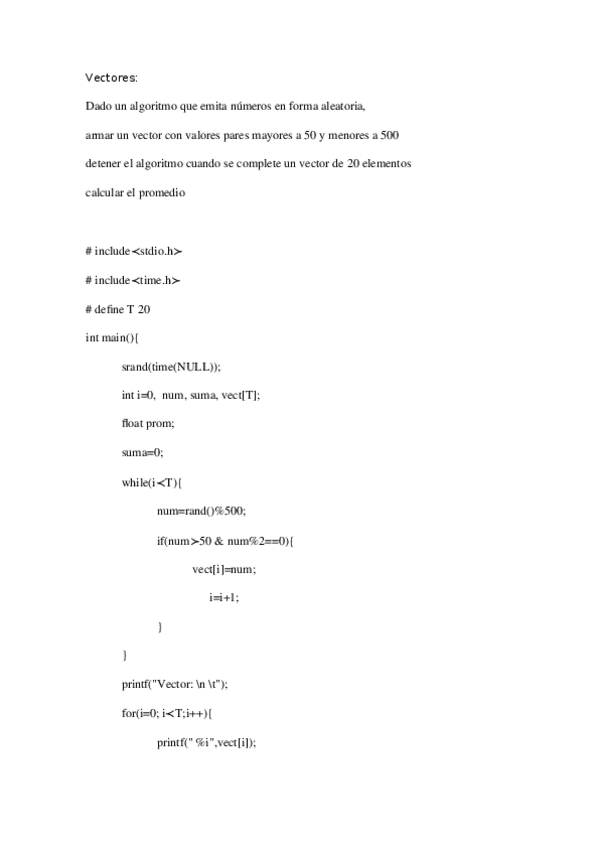 Vectores:

Dado un algoritmo que emita números en forma aleatoria,

armar un vector con valores pares mayores a 50 y menores a 500

detener el algoritmo cuando se complete un vector de 20 elementos

calcular el promedio

# include<stdio.h>

# include<time.h>

# define T 20

int main(){

srand(time(NULL));

int i=0,  num, suma, vect[T];

float prom;

suma=0;

while(i<T){

num=rand()%500;

if(num>50 & num%2==0){

vect[i]=num;

i=i+1;

}

}

printf("Vector: \n \t");

for(i=0; i<T;i++){

printf(" %i",vect[i]);